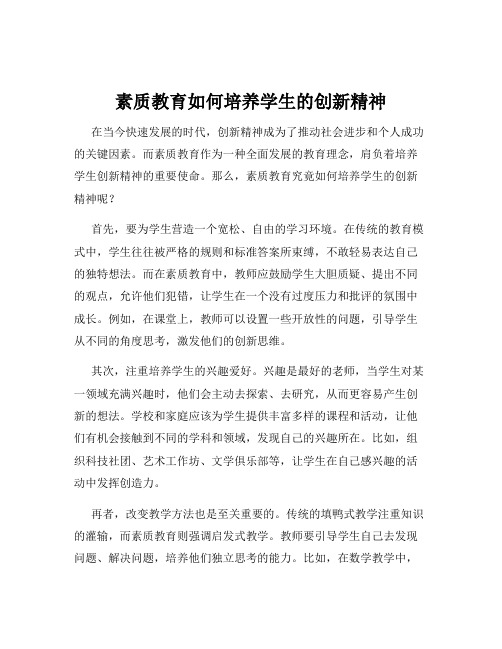 素质教育如何培养学生的创新精神

在当今快速发展的时代，创新精神成为了推动社会进步和个人成功的关键因素。而素质教育作为一种全面发展的教育理念，肩负着培养学生创新精神的重要使命。那么，素质教育究竟如何培养学生的创新精神呢？

首先，要为学生营造一个宽松、自由的学习环境。在传统的教育模式中，学生往往被严格的规则和标准答案所束缚，不敢轻易表达自己的独特想法。而在素质教育中，教师应鼓励学生大胆质疑、提出不同的观点，允许他们犯错，让学生在一个没有过度压力和批评的氛围中成长。例如，在课堂上，教师可以设置一些开放性的问题，引导学生从不同的角度思考，激发他们的创新思维。

其次，注重培养学生的兴趣爱好。兴趣是最好的老师，当学生对某一领域充满兴趣时，他们会主动去探索、去研究，从而更容易产生创新的想法。学校和家庭应该为学生提供丰富多样的课程和活动，让他们有机会接触到不同的学科和领域，发现自己的兴趣所在。比如，组织科技社团、艺术工作坊、文学俱乐部等，让学生在自己感兴趣的活动中发挥创造力。

再者，改变教学方法也是至关重要的。传统的填鸭式教学注重知识的灌输，而素质教育则强调启发式教学。教师要引导学生自己去发现问题、解决问题，培养他们独立思考的能力。比如，在数学教学中，